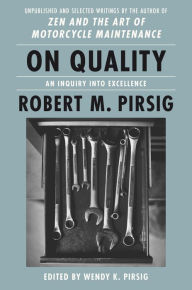 UNPUBLISHED AND SELECTED WRITINGS BY THE AUTHOR OF
ZEN AND THE ART OF MOTORCYCLE MAINTENANCE

ON QUALITY

AN INQUIRY INTO EXCELLENCE

ROBERT M. PIRSIG

EDITED BY WENDY K. PIRSIG